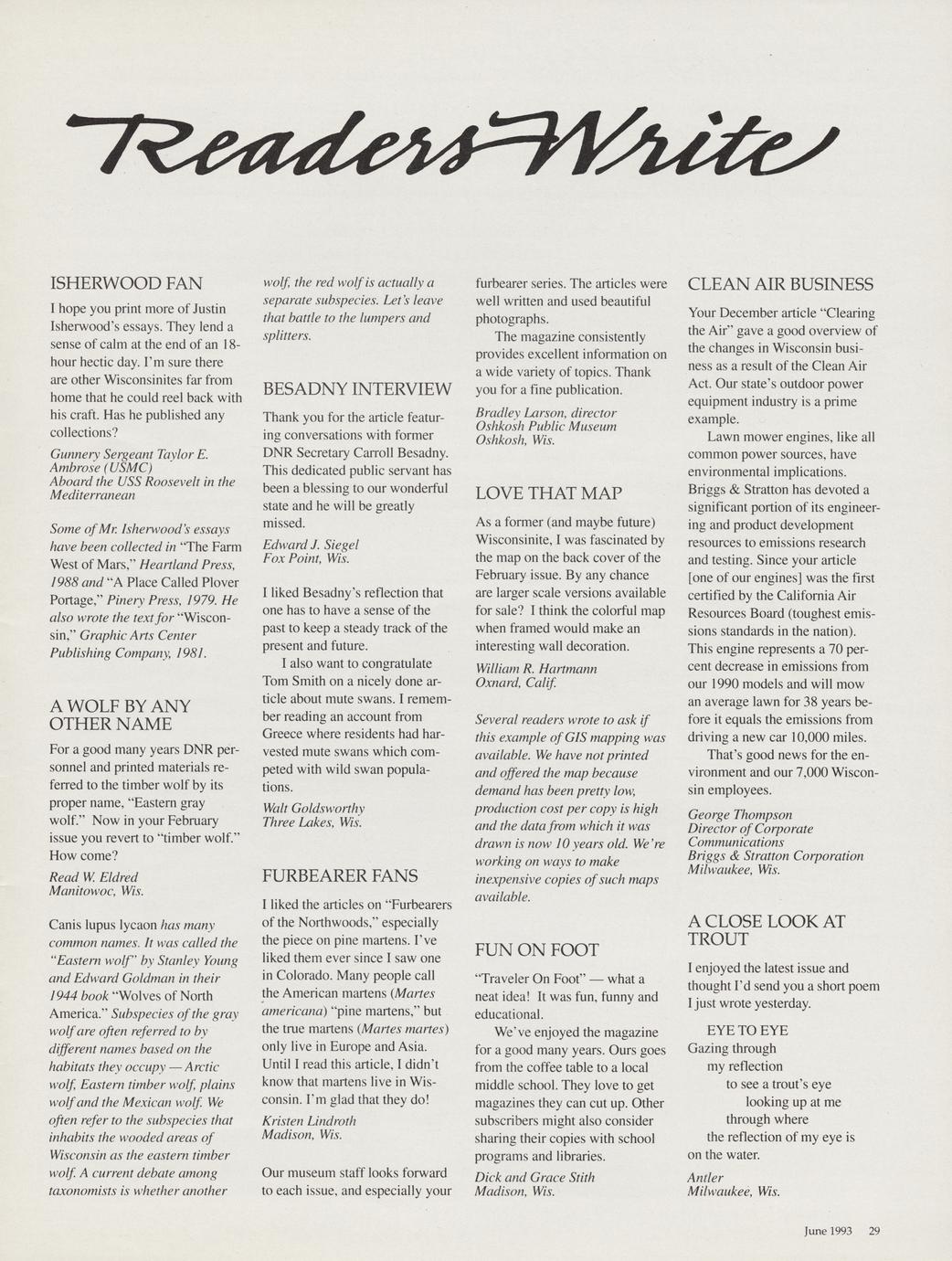 Readers Write

ISHERWOOD FAN

I hope you print more of Justin Isherwood's essays. They lend a sense of calm at the end of an 18-hour hectic day. I'm sure there are other Wisconsinites far from home that he could reel back with his craft. Has he published any collections?

Gunnery Sergeant Taylor E. Ambrose (USMC)
Aboard the USS Roosevelt in the Mediterranean

Some of Mr. Isherwood's essays have been collected in "The Farm West of Mars," Heartland Press, 1988 and "A Place Called Plover Portage," Pinery Press, 1979. He also wrote the text for "Wisconsin," Graphic Arts Center Publishing Company, 1981.

A WOLF BY ANY OTHER NAME

For a good many years DNR personnel and printed materials referred to the timber wolf by its proper name, "Eastern gray wolf." Now in your February issue you revert to "timber wolf." How come?

Read W. Eldred
Manitowoc, Wis.

Canis lupus lycaon has many common names. It was called the "Eastern wolf" by Stanley Young and Edward Goldman in their 1944 book "Wolves of North America." Subspecies of the gray wolf are often referred to by different names based on the habitats they occupy — Arctic wolf, Eastern timber wolf, plains wolf and the Mexican wolf. We often refer to the subspecies that inhabits the wooded areas of Wisconsin as the eastern timber wolf. A current debate among taxonomists is whether another wolf, the red wolf is actually a separate subspecies. Let's leave that battle to the lumpers and splitters.

BESADNY INTERVIEW

Thank you for the article featuring conversations with former DNR Secretary Carroll Besadny. This dedicated public servant has been a blessing to our wonderful state and he will be greatly missed.

Edward J. Siegel
Fox Point, Wis.

I liked Besadny's reflection that one has to have a sense of the past to keep a steady track of the present and future.

I also want to congratulate Tom Smith on a nicely done article about mute swans. I remember reading an account from Greece where residents had harvested mute swans which competed with wild swan populations.

Walt Goldsworthy
Three Lakes, Wis.

FURBEARER FANS

I liked the articles on "Furbearers of the Northwoods," especially the piece on pine martens. I've liked them ever since I saw one in Colorado. Many people call the American martens (Martes americana) "pine martens," but the true martens (Martes martes) only live in Europe and Asia. Until I read this article, I didn't know that martens live in Wisconsin. I'm glad that they do!

Kristen Lindroth
Madison, Wis.

Our museum staff looks forward to each issue, and especially your furbearer series. The articles were well written and used beautiful photographs.

The magazine consistently provides excellent information on a wide variety of topics. Thank you for a fine publication.

Bradley Larson, director
Oshkosh Public Museum
Oshkosh, Wis.

LOVE THAT MAP

As a former (and maybe future) Wisconsinite, I was fascinated by the map on the back cover of the February issue. By any chance are larger scale versions available for sale? I think the colorful map when framed would make an interesting wall decoration.

William R. Hartmann
Oxnard, Calif.

Several readers wrote to ask if this example of GIS mapping was available. We have not printed and offered the map because demand has been pretty low, production cost per copy is high and the data from which it was drawn is now 10 years old. We're working on ways to make inexpensive copies of such maps available.

FUN ON FOOT

"Traveler On Foot" — what a neat idea! It was fun, funny and educational.

We've enjoyed the magazine for a good many years. Ours goes from the coffee table to a local middle school. They love to get magazines they can cut up. Other subscribers might also consider sharing their copies with school programs and libraries.

Dick and Grace Stith
Madison, Wis.

CLEAN AIR BUSINESS

Your December article "Clearing the Air" gave a good overview of the changes in Wisconsin business as a result of the Clean Air Act. Our state's outdoor power equipment industry is a prime example.

Lawn mower engines, like all common power sources, have environmental implications. Briggs & Stratton has devoted a significant portion of its engineering and product development resources to emissions research and testing. Since your article [one of our engines] was the first certified by the California Air Resources Board (toughest emissions standards in the nation). This engine represents a 70 percent decrease in emissions from our 1990 models and will mow an average lawn for 38 years before it equals the emissions from driving a new car 10,000 miles.

That's good news for the environment and our 7,000 Wisconsin employees.

George Thompson
Director of Corporate Communications
Briggs & Stratton Corporation
Milwaukee, Wis.

A CLOSE LOOK AT TROUT

I enjoyed the latest issue and thought I'd send you a short poem I just wrote yesterday.

EYE TO EYE
Gazing through
my reflection
to see a trout's eye
looking up at me
through where
the reflection of my eye is
on the water.

Antler
Milwaukee, Wis.

June 1993 29